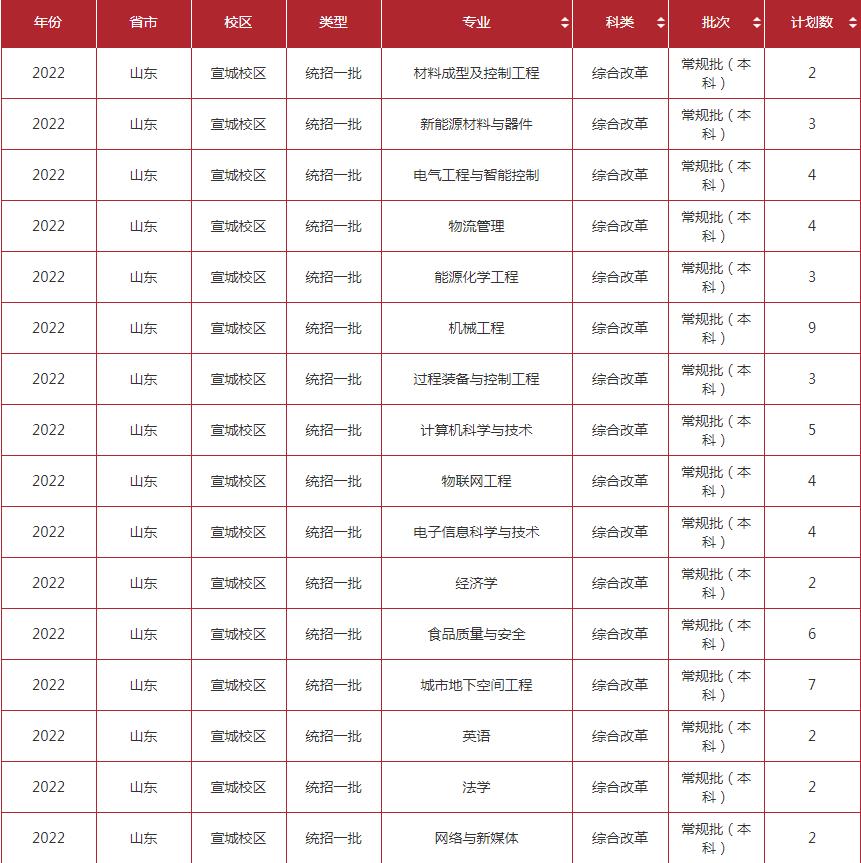 | 年份 | 省市 | 校区 | 类型 | 专业 | 科类 | 批次 | 计划数 |
|---|---|---|---|---|---|---|---|
| 2022 | 山东 | 宣城校区 | 统招一批 | 材料成型及控制工程 | 综合改革 | 常规批（本科） | 2 |
| 2022 | 山东 | 宣城校区 | 统招一批 | 新能源材料与器件 | 综合改革 | 常规批（本科） | 3 |
| 2022 | 山东 | 宣城校区 | 统招一批 | 电气工程与智能控制 | 综合改革 | 常规批（本科） | 4 |
| 2022 | 山东 | 宣城校区 | 统招一批 | 物流管理 | 综合改革 | 常规批（本科） | 4 |
| 2022 | 山东 | 宣城校区 | 统招一批 | 能源化学工程 | 综合改革 | 常规批（本科） | 3 |
| 2022 | 山东 | 宣城校区 | 统招一批 | 机械工程 | 综合改革 | 常规批（本科） | 9 |
| 2022 | 山东 | 宣城校区 | 统招一批 | 过程装备与控制工程 | 综合改革 | 常规批（本科） | 3 |
| 2022 | 山东 | 宣城校区 | 统招一批 | 计算机科学与技术 | 综合改革 | 常规批（本科） | 5 |
| 2022 | 山东 | 宣城校区 | 统招一批 | 物联网工程 | 综合改革 | 常规批（本科） | 4 |
| 2022 | 山东 | 宣城校区 | 统招一批 | 电子信息科学与技术 | 综合改革 | 常规批（本科） | 4 |
| 2022 | 山东 | 宣城校区 | 统招一批 | 经济学 | 综合改革 | 常规批（本科） | 2 |
| 2022 | 山东 | 宣城校区 | 统招一批 | 食品质量与安全 | 综合改革 | 常规批（本科） | 6 |
| 2022 | 山东 | 宣城校区 | 统招一批 | 城市地下空间工程 | 综合改革 | 常规批（本科） | 7 |
| 2022 | 山东 | 宣城校区 | 统招一批 | 英语 | 综合改革 | 常规批（本科） | 2 |
| 2022 | 山东 | 宣城校区 | 统招一批 | 法学 | 综合改革 | 常规批（本科） | 2 |
| 2022 | 山东 | 宣城校区 | 统招一批 | 网络与新媒体 | 综合改革 | 常规批（本科） | 2 |